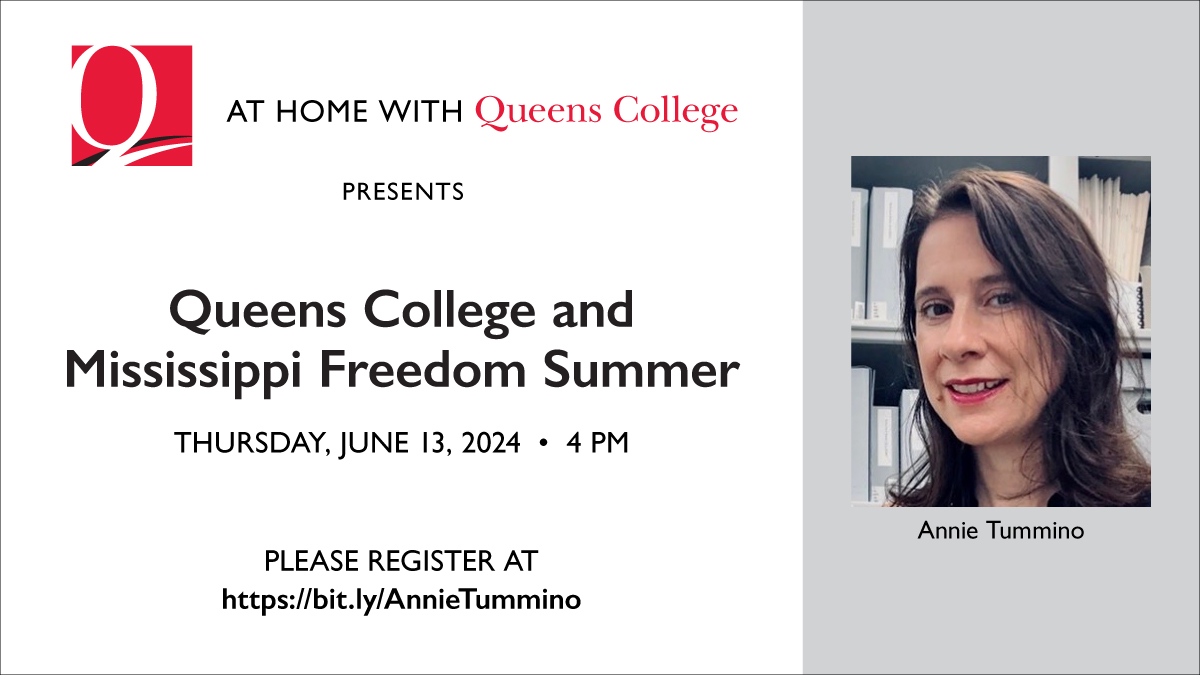 Q

AT HOME WITH Queens College

PRESENTS

Queens College and Mississippi Freedom Summer

THURSDAY, JUNE 13, 2024 • 4 PM

PLEASE REGISTER AT
https://bit.ly/AnnieTummino

Annie Tummino